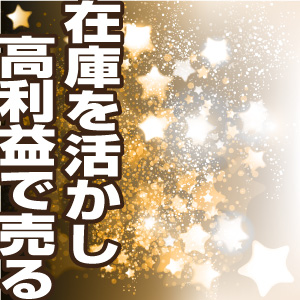 在庫を活かし
高利益で売る